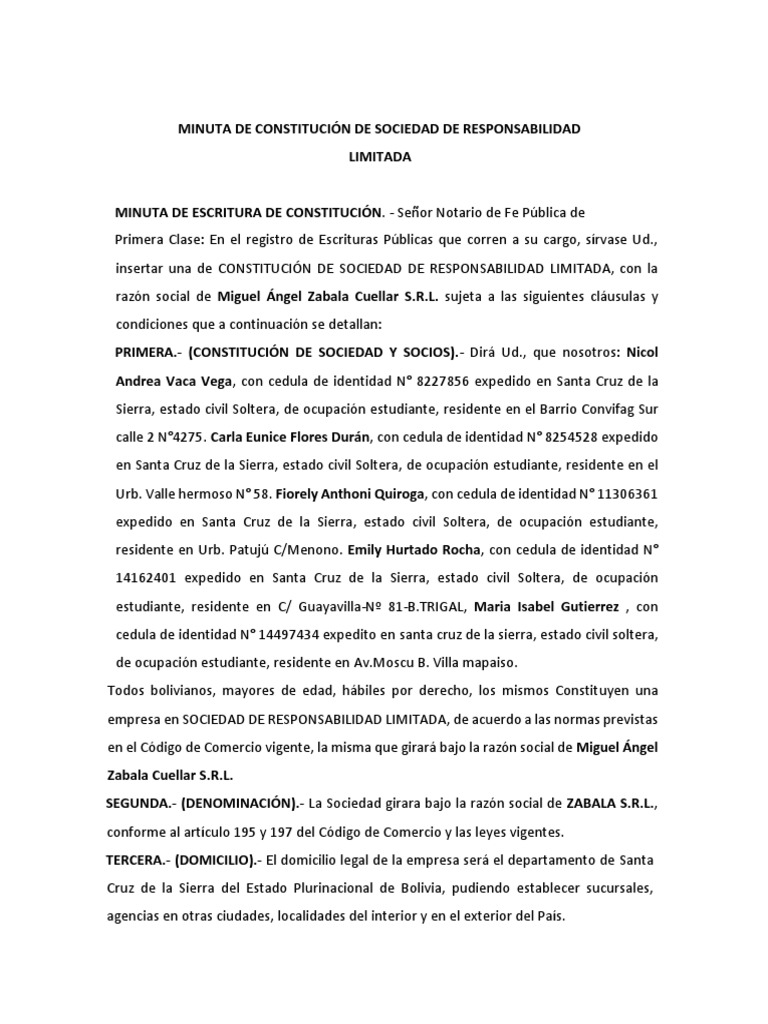 MINUTA DE CONSTITUCIÓN DE SOCIEDAD DE RESPONSABILIDAD LIMITADA

MINUTA DE ESCRITURA DE CONSTITUCIÓN. - Señor Notario de Fe Pública de Primera Clase: En el registro de Escrituras Públicas que corren a su cargo, sírvase Ud., insertar una de CONSTITUCIÓN DE SOCIEDAD DE RESPONSABILIDAD LIMITADA, con la razón social de Miguel Ángel Zabala Cuellar S.R.L. sujeta a las siguientes cláusulas y condiciones que a continuación se detallan:

PRIMERA.- (CONSTITUCIÓN DE SOCIEDAD Y SOCIOS).- Dirá Ud., que nosotros: Nicol Andrea Vaca Vega, con cedula de identidad N° 8227856 expedido en Santa Cruz de la Sierra, estado civil Soltera, de ocupación estudiante, residente en el Barrio Convifag Sur calle 2 N°4275. Carla Eunice Flores Durán, con cedula de identidad N° 8254528 expedido en Santa Cruz de la Sierra, estado civil Soltera, de ocupación estudiante, residente en el Urb. Valle hermoso N° 58. Fiorely Anthoni Quiroga, con cedula de identidad N° 11306361 expedido en Santa Cruz de la Sierra, estado civil Soltera, de ocupación estudiante, residente en Urb. Patujú C/Menono. Emily Hurtado Rocha, con cedula de identidad N° 14162401 expedido en Santa Cruz de la Sierra, estado civil Soltera, de ocupación estudiante, residente en C/ Guayavilla-Nº 81-B.TRIGAL, Maria Isabel Gutierrez , con cedula de identidad N° 14497434 expedito en santa cruz de la sierra, estado civil soltera, de ocupación estudiante, residente en Av.Moscu B. Villa mapaiso.

Todos bolivianos, mayores de edad, hábiles por derecho, los mismos Constituyen una empresa en SOCIEDAD DE RESPONSABILIDAD LIMITADA, de acuerdo a las normas previstas en el Código de Comercio vigente, la misma que girará bajo la razón social de Miguel Ángel Zabala Cuellar S.R.L.

SEGUNDA.- (DENOMINACIÓN).- La Sociedad girara bajo la razón social de ZABALA S.R.L., conforme al artículo 195 y 197 del Código de Comercio y las leyes vigentes.

TERCERA.- (DOMICILIO).- El domicilio legal de la empresa será el departamento de Santa Cruz de la Sierra del Estado Plurinacional de Bolivia, pudiendo establecer sucursales, agencias en otras ciudades, localidades del interior y en el exterior del País.